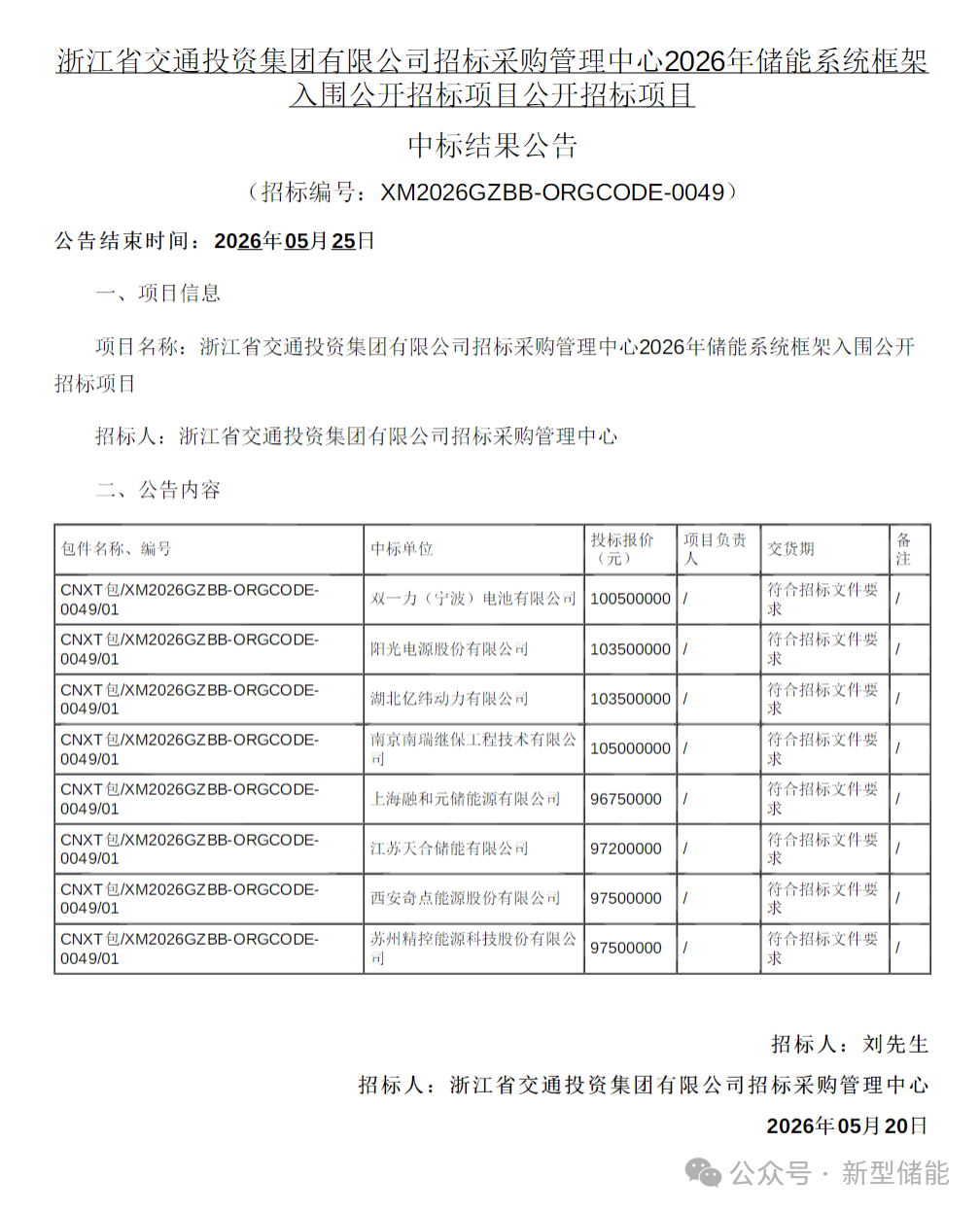 浙江省交通投资集团有限公司招标采购管理中心2026年储能系统框架入围公开招标项目公开招标项目

中标结果公告

（招标编号：XM2026GZBB-ORGCODE-0049）

公告结束时间：2026年05月25日

一、项目信息

项目名称：浙江省交通投资集团有限公司招标采购管理中心2026年储能系统框架入围公开招标项目

招标人：浙江省交通投资集团有限公司招标采购管理中心

二、公告内容

| 包件名称、编号 | 中标单位 | 投标报价（元） | 项目负责人 | 交货期 | 备注 |
|---|---|---|---|---|---|
| CNXT包/XM2026GZBB-ORGCODE-0049/01 | 双一力（宁波）电池有限公司 | 100500000 | / | 符合招标文件要求 | / |
| CNXT包/XM2026GZBB-ORGCODE-0049/01 | 阳光电源股份有限公司 | 103500000 | / | 符合招标文件要求 | / |
| CNXT包/XM2026GZBB-ORGCODE-0049/01 | 湖北亿纬动力有限公司 | 103500000 | / | 符合招标文件要求 | / |
| CNXT包/XM2026GZBB-ORGCODE-0049/01 | 南京南瑞继保工程技术有限公司 | 105000000 | / | 符合招标文件要求 | / |
| CNXT包/XM2026GZBB-ORGCODE-0049/01 | 上海融和元储能源有限公司 | 96750000 | / | 符合招标文件要求 | / |
| CNXT包/XM2026GZBB-ORGCODE-0049/01 | 江苏天合储能有限公司 | 97200000 | / | 符合招标文件要求 | / |
| CNXT包/XM2026GZBB-ORGCODE-0049/01 | 西安奇点能源股份有限公司 | 97500000 | / | 符合招标文件要求 | / |
| CNXT包/XM2026GZBB-ORGCODE-0049/01 | 苏州精控能源科技股份有限公司 | 97500000 | / | 符合招标文件要求 | / |

招标人：刘先生

招标人：浙江省交通投资集团有限公司招标采购管理中心

2026年05月20日

公众号 · 新型储能